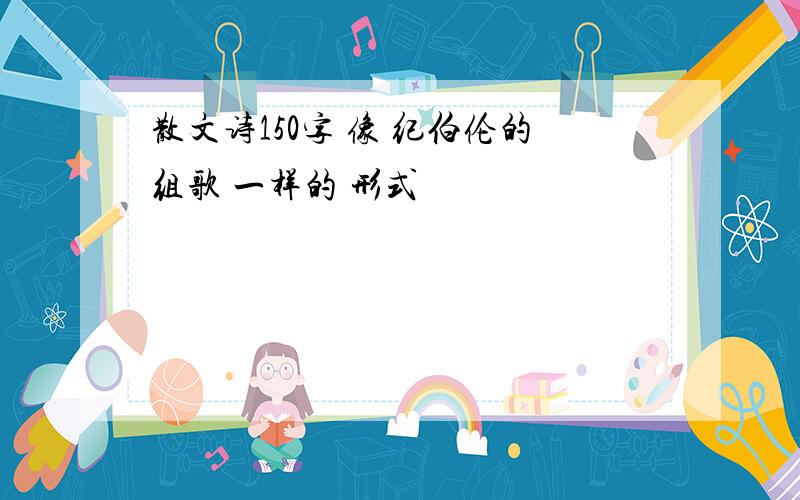 散文诗150字 像 纪伯伦的组歌 一样的 形式